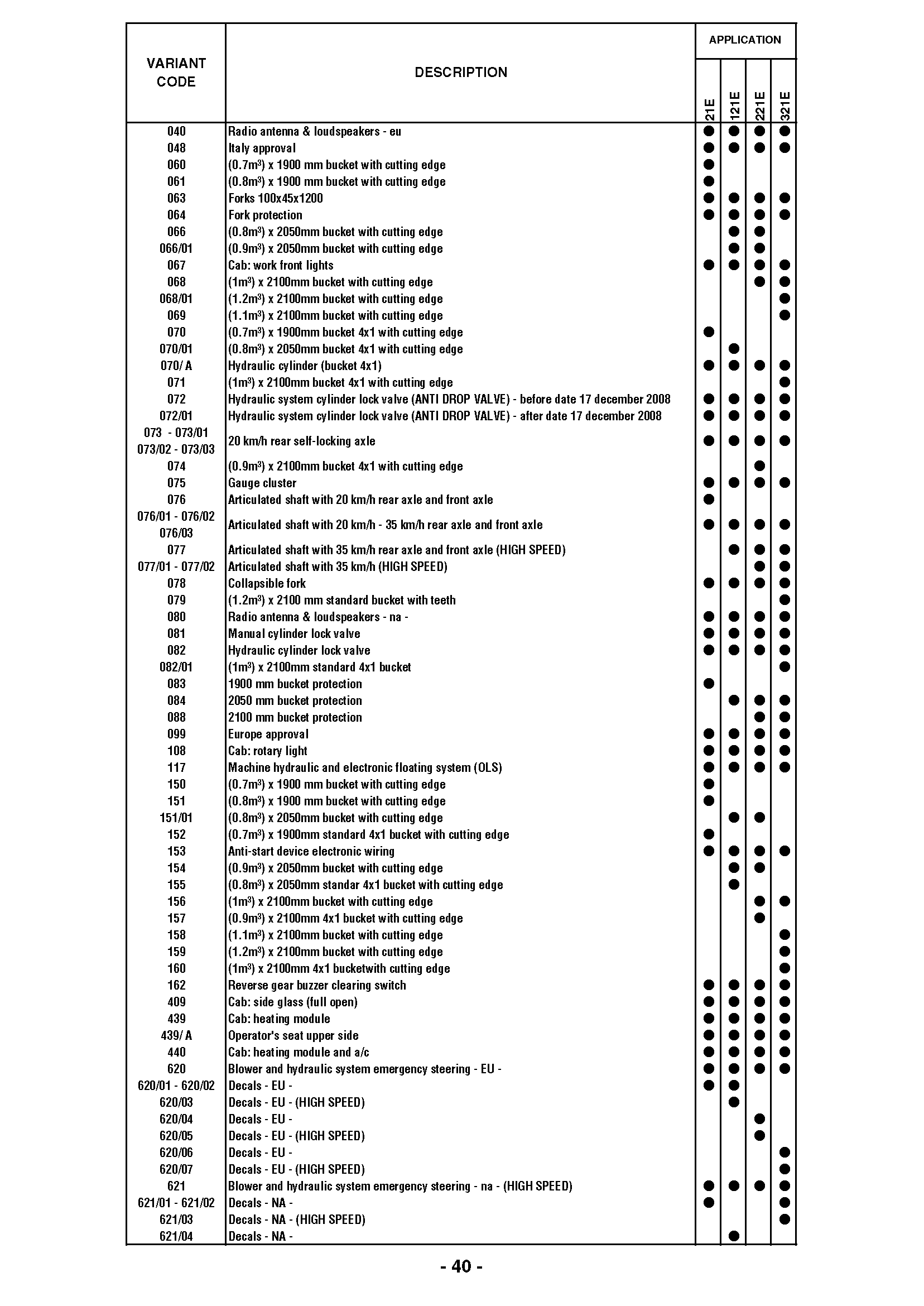 | VARIANT CODE | DESCRIPTION | APPLICATION 21E | 121E | 221E | 321E |
|---|---|---|---|---|---|
| 040 | Radio antenna & loudspeakers - eu | ● | ● | ● | ● |
| 048 | Italy approval | ● | ● | ● | ● |
| 060 | (0.7m³) x 1900 mm bucket with cutting edge | ● | | | |
| 061 | (0.8m³) x 1900 mm bucket with cutting edge | ● | | | |
| 063 | Forks 100x45x1200 | ● | ● | ● | ● |
| 064 | Fork protection | ● | ● | ● | ● |
| 066 | (0.8m³) x 2050mm bucket with cutting edge | | ● | ● | |
| 066/01 | (0.9m³) x 2050mm bucket with cutting edge | | ● | ● | |
| 067 | Cab: work front lights | ● | ● | ● | ● |
| 068 | (1m³) x 2100mm bucket with cutting edge | | | ● | ● |
| 068/01 | (1.2m³) x 2100mm bucket with cutting edge | | | | ● |
| 069 | (1.1m³) x 2100mm bucket with cutting edge | | | | ● |
| 070 | (0.7m³) x 1900mm bucket 4x1 with cutting edge | ● | | | |
| 070/01 | (0.8m³) x 2050mm bucket 4x1 with cutting edge | | ● | | |
| 070/ A | Hydraulic cylinder (bucket 4x1) | ● | ● | ● | ● |
| 071 | (1m³) x 2100mm bucket 4x1 with cutting edge | | | | ● |
| 072 | Hydraulic system cylinder lock valve (ANTI DROP VALVE) - before date 17 december 2008 | ● | ● | ● | ● |
| 072/01 | Hydraulic system cylinder lock valve (ANTI DROP VALVE) - after date 17 december 2008 | ● | ● | ● | ● |
| 073 - 073/01 073/02 - 073/03 | 20 km/h rear self-locking axle | ● | ● | ● | ● |
| 074 | (0.9m³) x 2100mm bucket 4x1 with cutting edge | | | ● | |
| 075 | Gauge cluster | ● | ● | ● | ● |
| 076 | Articulated shaft with 20 km/h rear axle and front axle | ● | | | |
| 076/01 - 076/02 076/03 | Articulated shaft with 20 km/h - 35 km/h rear axle and front axle | ● | ● | ● | ● |
| 077 | Articulated shaft with 35 km/h rear axle and front axle (HIGH SPEED) | | ● | ● | ● |
| 077/01 - 077/02 | Articulated shaft with 35 km/h (HIGH SPEED) | | | ● | ● |
| 078 | Collapsible fork | ● | ● | ● | ● |
| 079 | (1.2m³) x 2100 mm standard bucket with teeth | | | | ● |
| 080 | Radio antenna & loudspeakers - na - | ● | ● | ● | ● |
| 081 | Manual cylinder lock valve | ● | ● | ● | ● |
| 082 | Hydraulic cylinder lock valve | ● | ● | ● | ● |
| 082/01 | (1m³) x 2100mm standard 4x1 bucket | | | | ● |
| 083 | 1900 mm bucket protection | ● | | | |
| 084 | 2050 mm bucket protection | | ● | ● | ● |
| 088 | 2100 mm bucket protection | | | ● | ● |
| 099 | Europe approval | ● | ● | ● | ● |
| 108 | Cab: rotary light | ● | ● | ● | ● |
| 117 | Machine hydraulic and electronic floating system (OLS) | ● | ● | ● | ● |
| 150 | (0.7m³) x 1900 mm bucket with cutting edge | ● | | | |
| 151 | (0.8m³) x 1900 mm bucket with cutting edge | ● | | | |
| 151/01 | (0.8m³) x 2050mm bucket with cutting edge | | ● | ● | |
| 152 | (0.7m³) x 1900mm standard 4x1 bucket with cutting edge | ● | | | |
| 153 | Anti-start device electronic wiring | ● | ● | ● | ● |
| 154 | (0.9m³) x 2050mm bucket with cutting edge | | ● | ● | |
| 155 | (0.8m³) x 2050mm standar 4x1 bucket with cutting edge | | ● | | |
| 156 | (1m³) x 2100mm bucket with cutting edge | | | ● | ● |
| 157 | (0.9m³) x 2100mm 4x1 bucket with cutting edge | | | ● | |
| 158 | (1.1m³) x 2100mm bucket with cutting edge | | | | ● |
| 159 | (1.2m³) x 2100mm bucket with cutting edge | | | | ● |
| 160 | (1m³) x 2100mm 4x1 bucketwith cutting edge | | | | ● |
| 162 | Reverse gear buzzer clearing switch | ● | ● | ● | ● |
| 409 | Cab: side glass (full open) | ● | ● | ● | ● |
| 439 | Cab: heating module | ● | ● | ● | ● |
| 439/ A | Operator's seat upper side | ● | ● | ● | ● |
| 440 | Cab: heating module and a/c | ● | ● | ● | ● |
| 620 | Blower and hydraulic system emergency steering - EU - | ● | ● | ● | ● |
| 620/01 - 620/02 | Decals - EU - | ● | ● | | |
| 620/03 | Decals - EU - (HIGH SPEED) | | ● | | |
| 620/04 | Decals - EU - | | | ● | |
| 620/05 | Decals - EU - (HIGH SPEED) | | | ● | |
| 620/06 | Decals - EU - | | | | ● |
| 620/07 | Decals - EU - (HIGH SPEED) | | | | ● |
| 621 | Blower and hydraulic system emergency steering - na - (HIGH SPEED) | ● | ● | ● | ● |
| 621/01 - 621/02 | Decals - NA - | ● | | | ● |
| 621/03 | Decals - NA - (HIGH SPEED) | | | | ● |
| 621/04 | Decals - NA - | | ● | | |

- 40 -